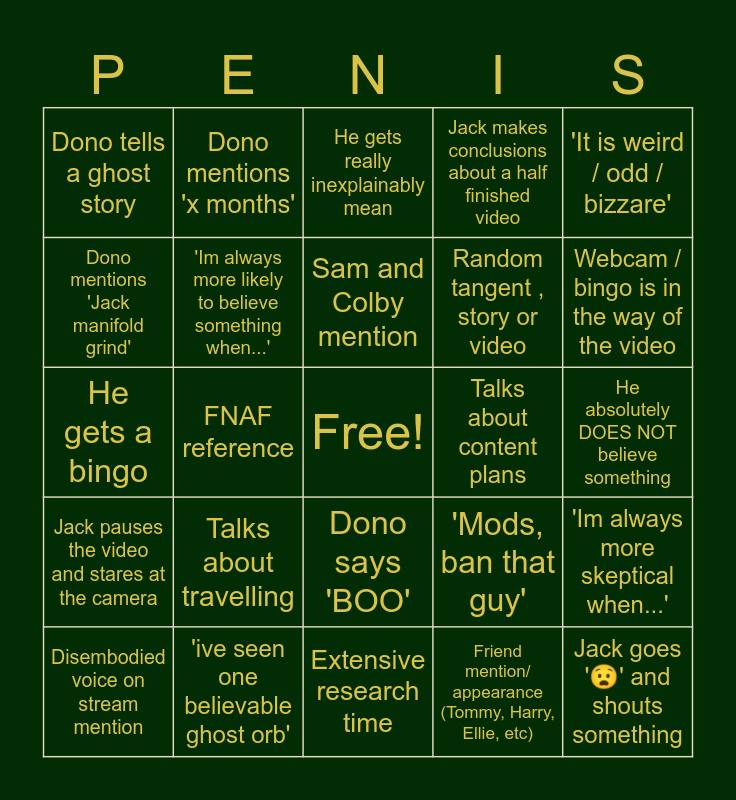 | P | E | N | I | S |
|---|---|---|---|---|
| Dono tells a ghost story | Dono mentions 'x months' | He gets really inexplainably mean | Jack makes conclusions about a half finished video | 'It is weird / odd / bizzare' |
| Dono mentions 'Jack manifold grind' | 'Im always more likely to believe something when...' | Sam and Colby mention | Random tangent , story or video | Webcam / bingo is in the way of the video |
| He gets a bingo | FNAF reference | Free! | Talks about content plans | He absolutely DOES NOT believe something |
| Jack pauses the video and stares at the camera | Talks about travelling | Dono says 'BOO' | 'Mods, ban that guy' | 'Im always more skeptical when...' |
| Disembodied voice on stream mention | 'ive seen one believable ghost orb' | Extensive research time | Friend mention/ appearance (Tommy, Harry, Ellie, etc) | Jack goes '😧' and shouts something |